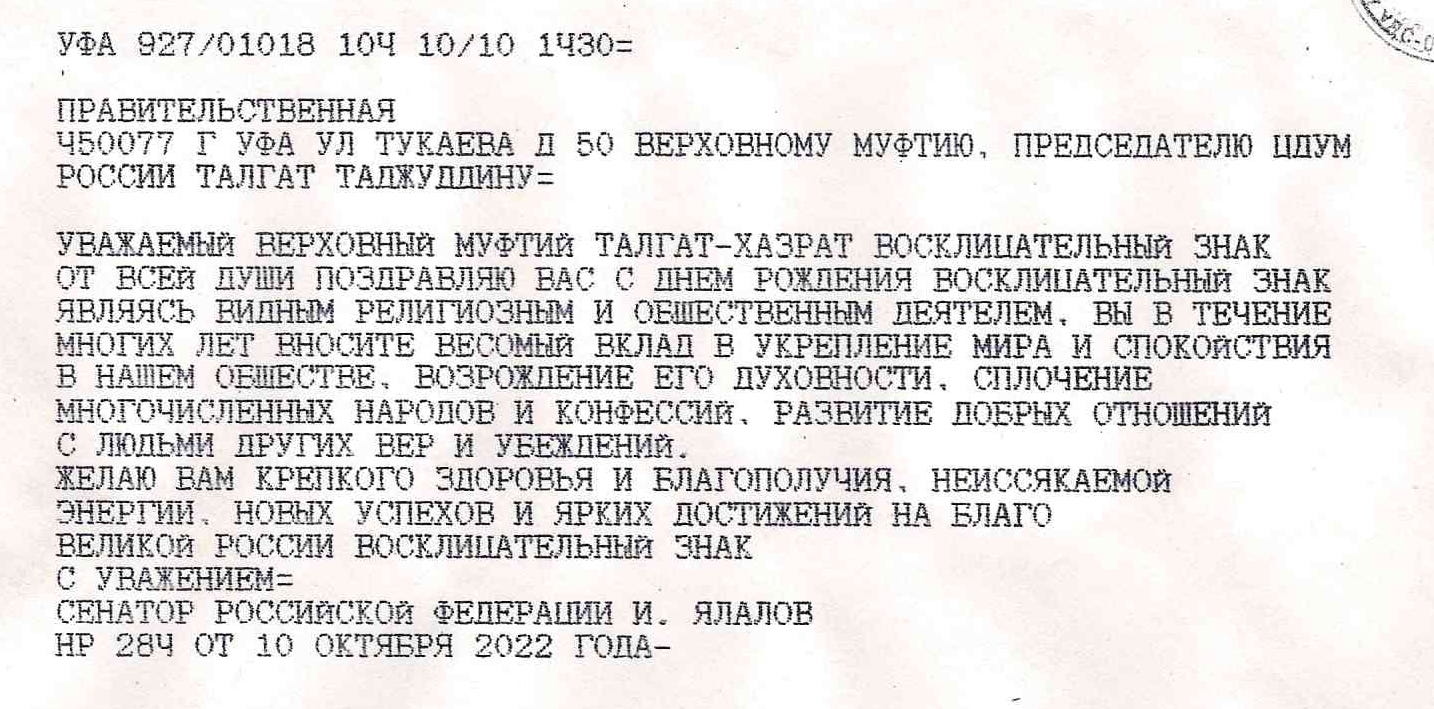 УФА 927/01018 10Ч 10/10 1Ч30=

ПРАВИТЕЛЬСТВЕННАЯ
Ч50077 Г УФА УЛ ТУКАЕВА Д 50 ВЕРХОВНОМУ МУФТИЮ, ПРЕДСЕДАТЕЛЮ ЦДУМ РОССИИ ТАЛГАТ ТАДЖУДДИНУ=

УВАЖАЕМЫЙ ВЕРХОВНЫЙ МУФТИЙ ТАЛГАТ-ХАЗРАТ ВОСКЛИЦАТЕЛЬНЫЙ ЗНАК
ОТ ВСЕЙ ДУШИ ПОЗДРАВЛЯЮ ВАС С ДНЕМ РОЖДЕНИЯ ВОСКЛИЦАТЕЛЬНЫЙ ЗНАК
ЯВЛЯЯСЬ ВИДНЫМ РЕЛИГИОЗНЫМ И ОБЩЕСТВЕННЫМ ДЕЯТЕЛЕМ, ВЫ В ТЕЧЕНИЕ МНОГИХ ЛЕТ ВНОСИТЕ ВЕСОМЫЙ ВКЛАД В УКРЕПЛЕНИЕ МИРА И СПОКОЙСТВИЯ В НАШЕМ ОБЩЕСТВЕ, ВОЗРОЖДЕНИЕ ЕГО ДУХОВНОСТИ, СПЛОЧЕНИЕ МНОГОЧИСЛЕННЫХ НАРОДОВ И КОНФЕССИЙ, РАЗВИТИЕ ДОБРЫХ ОТНОШЕНИЙ С ЛЮДЬМИ ДРУГИХ ВЕР И УБЕЖДЕНИЙ.
ЖЕЛАЮ ВАМ КРЕПКОГО ЗДОРОВЬЯ И БЛАГОПОЛУЧИЯ, НЕИССЯКАЕМОЙ ЭНЕРГИИ, НОВЫХ УСПЕХОВ И ЯРКИХ ДОСТИЖЕНИЙ НА БЛАГО ВЕЛИКОЙ РОССИИ ВОСКЛИЦАТЕЛЬНЫЙ ЗНАК
С УВАЖЕНИЕМ=
СЕНАТОР РОССИЙСКОЙ ФЕДЕРАЦИИ И. ЯЛАЛОВ
НР 28Ч ОТ 10 ОКТЯБРЯ 2022 ГОДА-